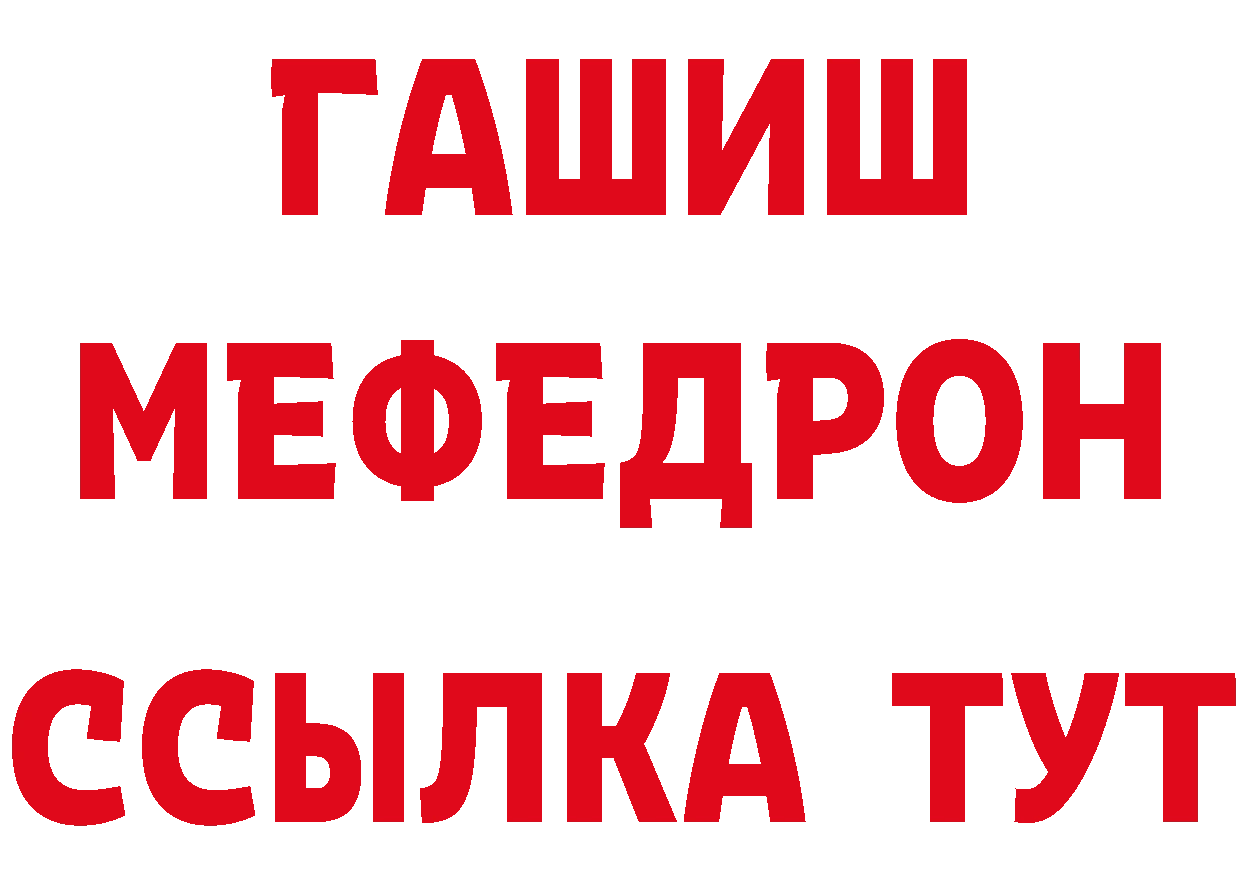 ГАШИШ
МЕФЕДРОН
ССЫЛКА ТУТ